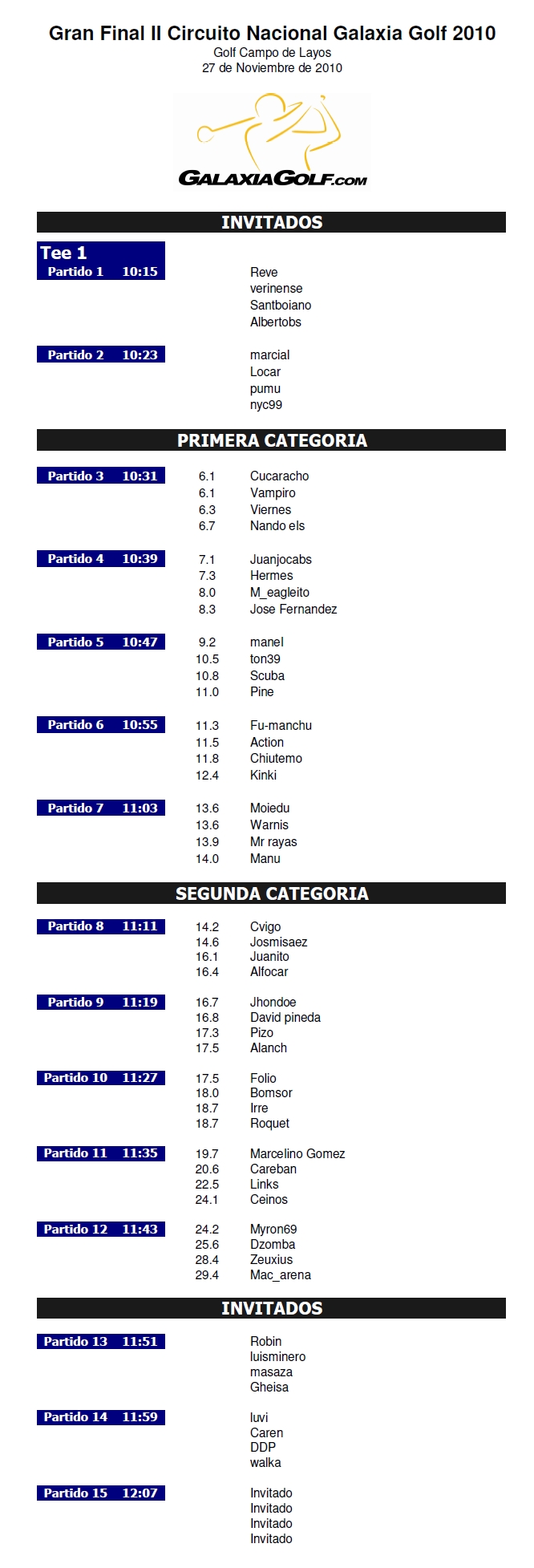 Gran Final II Circuito Nacional Galaxia Golf 2010

Golf Campo de Layos
27 de Noviembre de 2010

GALAXIAGOLF.COM

INVITADOS

Tee 1

Partido 1 10:15
Reve
verinense
Santboiano
Albertobs

Partido 2 10:23
marcial
Locar
pumu
nyc99

PRIMERA CATEGORIA

Partido 3 10:31
6.1 Cucaracho
6.1 Vampiro
6.3 Viernes
6.7 Nando els

Partido 4 10:39
7.1 Juanjocabs
7.3 Hermes
8.0 M_eagleito
8.3 Jose Fernandez

Partido 5 10:47
9.2 manel
10.5 ton39
10.8 Scuba
11.0 Pine

Partido 6 10:55
11.3 Fu-manchu
11.5 Action
11.8 Chiutemo
12.4 Kinki

Partido 7 11:03
13.6 Moiedu
13.6 Warnis
13.9 Mr rayas
14.0 Manu

SEGUNDA CATEGORIA

Partido 8 11:11
14.2 Cvigo
14.6 Josmisaez
16.1 Juanito
16.4 Alfocar

Partido 9 11:19
16.7 Jhondoe
16.8 David pineda
17.3 Pizo
17.5 Alanch

Partido 10 11:27
17.5 Folio
18.0 Bomsor
18.7 Irre
18.7 Roquet

Partido 11 11:35
19.7 Marcelino Gomez
20.6 Careban
22.5 Links
24.1 Ceinos

Partido 12 11:43
24.2 Myron69
25.6 Dzomba
28.4 Zeuxius
29.4 Mac_arena

INVITADOS

Partido 13 11:51
Robin
luisminero
masaza
Gheisa

Partido 14 11:59
luvi
Caren
DDP
walka

Partido 15 12:07
Invitado
Invitado
Invitado
Invitado